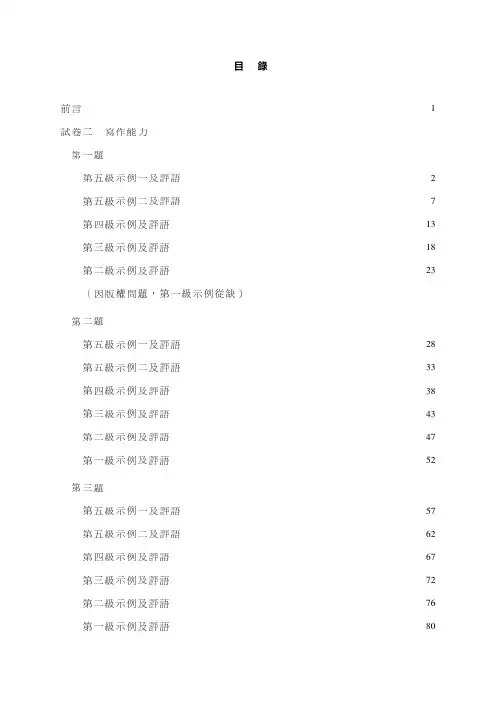 目　錄

前言　1

試卷二　寫作能力

第一題

第五級示例一及評語　2

第五級示例二及評語　7

第四級示例及評語　13

第三級示例及評語　18

第二級示例及評語　23

（因版權問題，第一級示例從缺）

第二題

第五級示例一及評語　28

第五級示例二及評語　33

第四級示例及評語　38

第三級示例及評語　43

第二級示例及評語　47

第一級示例及評語　52

第三題

第五級示例一及評語　57

第五級示例二及評語　62

第四級示例及評語　67

第三級示例及評語　72

第二級示例及評語　76

第一級示例及評語　80